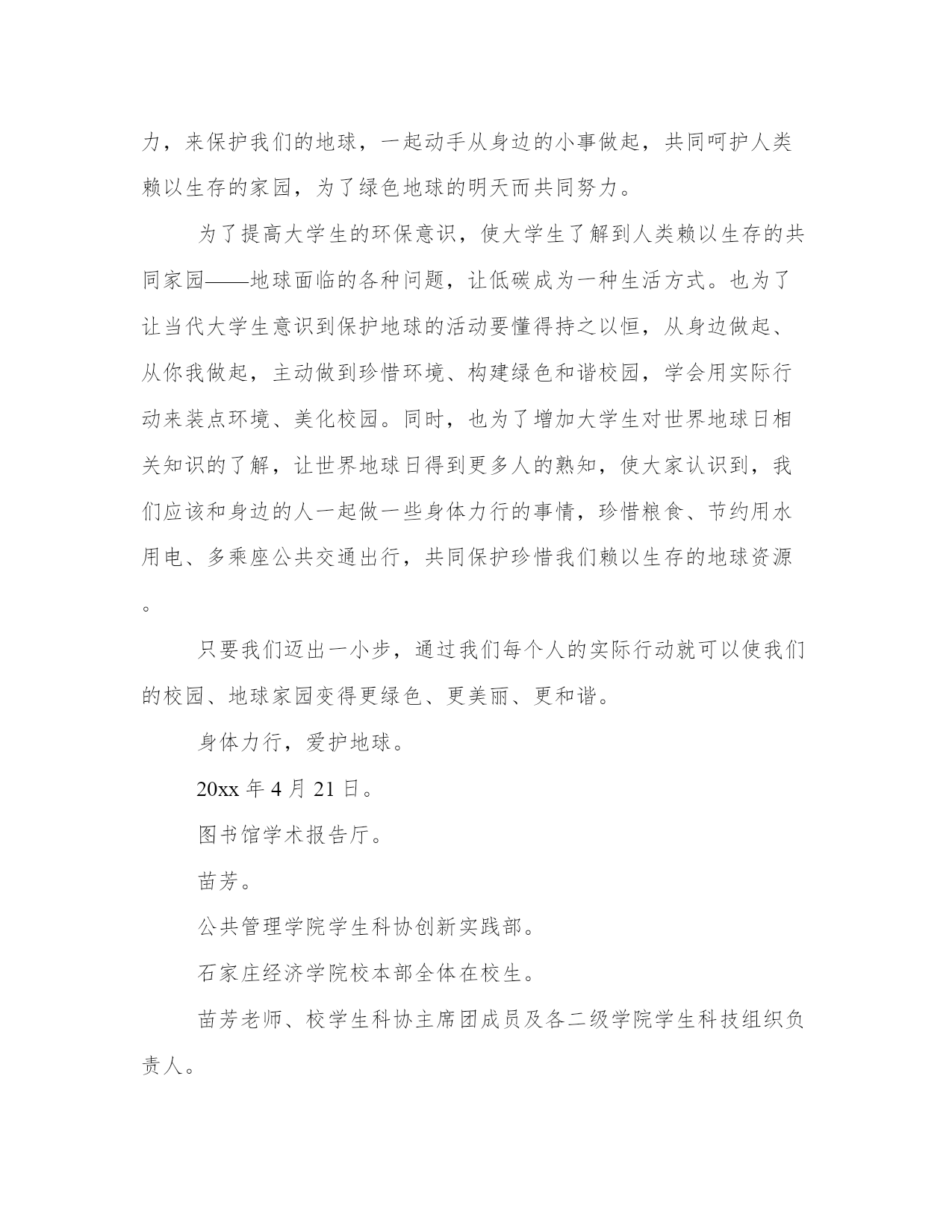 力，来保护我们的地球，一起动手从身边的小事做起，共同呵护人类赖以生存的家园，为了绿色地球的明天而共同努力。

为了提高大学生的环保意识，使大学生了解到人类赖以生存的共同家园——地球面临的各种问题，让低碳成为一种生活方式。也为了让当代大学生意识到保护地球的活动要懂得持之以恒，从身边做起、从你我做起，主动做到珍惜环境、构建绿色和谐校园，学会用实际行动来装点环境、美化校园。同时，也为了增加大学生对世界地球日相关知识的了解，让世界地球日得到更多人的熟知，使大家认识到，我们应该和身边的人一起做一些身体力行的事情，珍惜粮食、节约用水用电、多乘座公共交通出行，共同保护珍惜我们赖以生存的地球资源。

只要我们迈出一小步，通过我们每个人的实际行动就可以使我们的校园、地球家园变得更绿色、更美丽、更和谐。

身体力行，爱护地球。

20xx 年 4 月 21 日。

图书馆学术报告厅。

苗芳。

公共管理学院学生科协创新实践部。

石家庄经济学院校本部全体在校生。

苗芳老师、校学生科协主席团成员及各二级学院学生科技组织负责人。